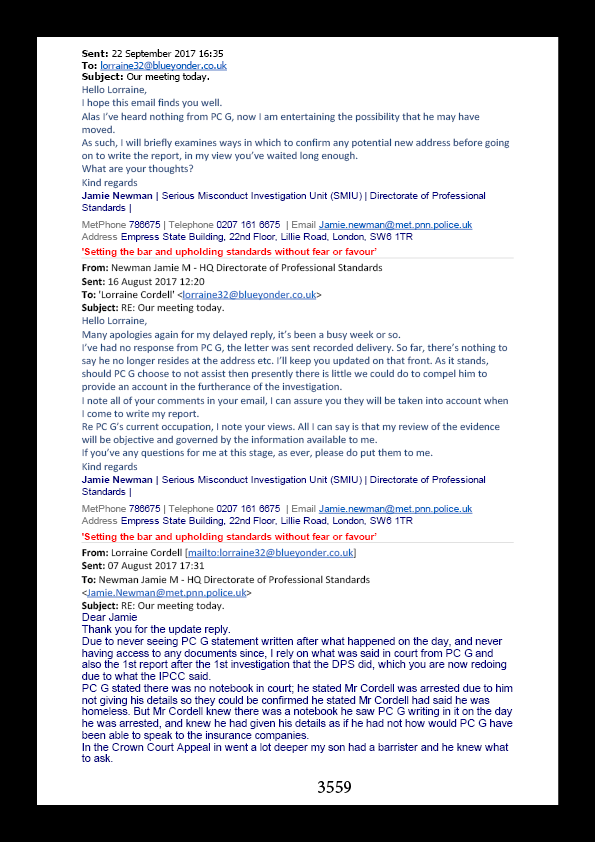 **Sent:** 22 September 2017 16:35
**To:** lorraine32@blueyonder.co.uk
**Subject:** Our meeting today.

Hello Lorraine,
I hope this email finds you well.
Alas I've heard nothing from PC G, now I am entertaining the possibility that he may have moved.
As such, I will briefly examines ways in which to confirm any potential new address before going on to write the report, in my view you've waited long enough.
What are your thoughts?
Kind regards
**Jamie Newman** | Serious Misconduct Investigation Unit (SMIU) | Directorate of Professional Standards |

MetPhone 786675 | Telephone 0207 161 6675 | Email Jamie.newman@met.pnn.police.uk
Address Empress State Building, 22nd Floor, Lillie Road, London, SW6 1TR
**'Setting the bar and upholding standards without fear or favour'**

**From:** Newman Jamie M - HQ Directorate of Professional Standards
**Sent:** 16 August 2017 12:20
**To:** 'Lorraine Cordell' <lorraine32@blueyonder.co.uk>
**Subject:** RE: Our meeting today.

Hello Lorraine,
Many apologies again for my delayed reply, it's been a busy week or so.
I've had no response from PC G, the letter was sent recorded delivery. So far, there's nothing to say he no longer resides at the address etc. I'll keep you updated on that front. As it stands, should PC G choose to not assist then presently there is little we could do to compel him to provide an account in the furtherance of the investigation.
I note all of your comments in your email, I can assure you they will be taken into account when I come to write my report.
Re PC G's current occupation, I note your views. All I can say is that my review of the evidence will be objective and governed by the information available to me.
If you've any questions for me at this stage, as ever, please do put them to me.
Kind regards
**Jamie Newman** | Serious Misconduct Investigation Unit (SMIU) | Directorate of Professional Standards |

MetPhone 786675 | Telephone 0207 161 6675 | Email Jamie.newman@met.pnn.police.uk
Address Empress State Building, 22nd Floor, Lillie Road, London, SW6 1TR
**'Setting the bar and upholding standards without fear or favour'**

**From:** Lorraine Cordell [mailto:lorraine32@blueyonder.co.uk]
**Sent:** 07 August 2017 17:31
**To:** Newman Jamie M - HQ Directorate of Professional Standards <Jamie.Newman@met.pnn.police.uk>
**Subject:** RE: Our meeting today.

Dear Jamie
Thank you for the update reply.
Due to never seeing PC G statement written after what happened on the day, and never having access to any documents since, I rely on what was said in court from PC G and also the 1st report after the 1st investigation that the DPS did, which you are now redoing due to what the IPCC said.
PC G stated there was no notebook in court; he stated Mr Cordell was arrested due to him not giving his details so they could be confirmed he stated Mr Cordell had said he was homeless. But Mr Cordell knew there was a notebook he saw PC G writing in it on the day he was arrested, and knew he had given his details as if he had not how would PC G have been able to speak to the insurance companies.
In the Crown Court Appeal in went a lot deeper my son had a barrister and he knew what to ask.

3559